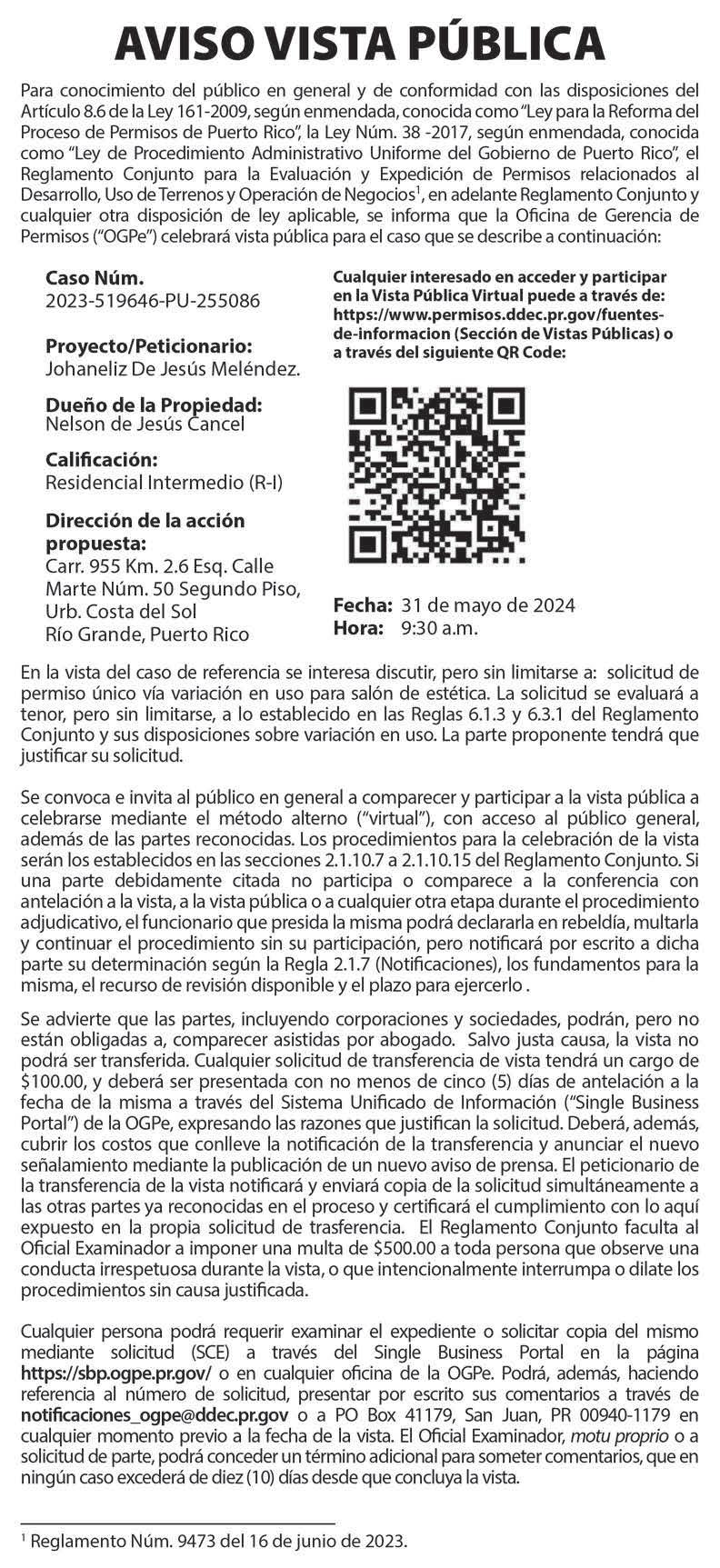 AVISO VISTA PÚBLICA

Para conocimiento del público en general y de conformidad con las disposiciones del Artículo 8.6 de la Ley 161-2009, según enmendada, conocida como "Ley para la Reforma del Proceso de Permisos de Puerto Rico", la Ley Núm. 38 -2017, según enmendada, conocida como "Ley de Procedimiento Administrativo Uniforme del Gobierno de Puerto Rico", el Reglamento Conjunto para la Evaluación y Expedición de Permisos relacionados al Desarrollo, Uso de Terrenos y Operación de Negocios$^1$, en adelante Reglamento Conjunto y cualquier otra disposición de ley aplicable, se informa que la Oficina de Gerencia de Permisos ("OGPe") celebrará vista pública para el caso que se describe a continuación:

Caso Núm.
2023-519646-PU-255086

Proyecto/Peticionario:
Johaneliz De Jesús Meléndez.

Dueño de la Propiedad:
Nelson de Jesús Cancel

Calificación:
Residencial Intermedio (R-I)

Dirección de la acción propuesta:
Carr. 955 Km. 2.6 Esq. Calle Marte Núm. 50 Segundo Piso, Urb. Costa del Sol
Río Grande, Puerto Rico

Cualquier interesado en acceder y participar en la Vista Pública Virtual puede a través de: https://www.permisos.ddec.pr.gov/fuentes-de-informacion (Sección de Vistas Públicas) o a través del siguiente QR Code:

Fecha: 31 de mayo de 2024
Hora: 9:30 a.m.

En la vista del caso de referencia se interesa discutir, pero sin limitarse a: solicitud de permiso único vía variación en uso para salón de estética. La solicitud se evaluará a tenor, pero sin limitarse, a lo establecido en las Reglas 6.1.3 y 6.3.1 del Reglamento Conjunto y sus disposiciones sobre variación en uso. La parte proponente tendrá que justificar su solicitud.

Se convoca e invita al público en general a comparecer y participar a la vista pública a celebrarse mediante el método alterno ("virtual"), con acceso al público general, además de las partes reconocidas. Los procedimientos para la celebración de la vista serán los establecidos en las secciones 2.1.10.7 a 2.1.10.15 del Reglamento Conjunto. Si una parte debidamente citada no participa o comparece a la conferencia con antelación a la vista, a la vista pública o a cualquier otra etapa durante el procedimiento adjudicativo, el funcionario que presida la misma podrá declararla en rebeldía, multarla y continuar el procedimiento sin su participación, pero notificará por escrito a dicha parte su determinación según la Regla 2.1.7 (Notificaciones), los fundamentos para la misma, el recurso de revisión disponible y el plazo para ejercerlo .

Se advierte que las partes, incluyendo corporaciones y sociedades, podrán, pero no están obligadas a, comparecer asistidas por abogado. Salvo justa causa, la vista no podrá ser transferida. Cualquier solicitud de transferencia de vista tendrá un cargo de $100.00, y deberá ser presentada con no menos de cinco (5) días de antelación a la fecha de la misma a través del Sistema Unificado de Información ("Single Business Portal") de la OGPe, expresando las razones que justifican la solicitud. Deberá, además, cubrir los costos que conlleve la notificación de la transferencia y anunciar el nuevo señalamiento mediante la publicación de un nuevo aviso de prensa. El peticionario de la transferencia de la vista notificará y enviará copia de la solicitud simultáneamente a las otras partes ya reconocidas en el proceso y certificará el cumplimiento con lo aquí expuesto en la propia solicitud de trasferencia. El Reglamento Conjunto faculta al Oficial Examinador a imponer una multa de $500.00 a toda persona que observe una conducta irrespetuosa durante la vista, o que intencionalmente interrumpa o dilate los procedimientos sin causa justificada.

Cualquier persona podrá requerir examinar el expediente o solicitar copia del mismo mediante solicitud (SCE) a través del Single Business Portal en la página https://sbp.ogpe.pr.gov/ o en cualquier oficina de la OGPe. Podrá, además, haciendo referencia al número de solicitud, presentar por escrito sus comentarios a través de notificaciones_ogpe@ddec.pr.gov o a PO Box 41179, San Juan, PR 00940-1179 en cualquier momento previo a la fecha de la vista. El Oficial Examinador, motu proprio o a solicitud de parte, podrá conceder un término adicional para someter comentarios, que en ningún caso excederá de diez (10) días desde que concluya la vista.

$^1$ Reglamento Núm. 9473 del 16 de junio de 2023.